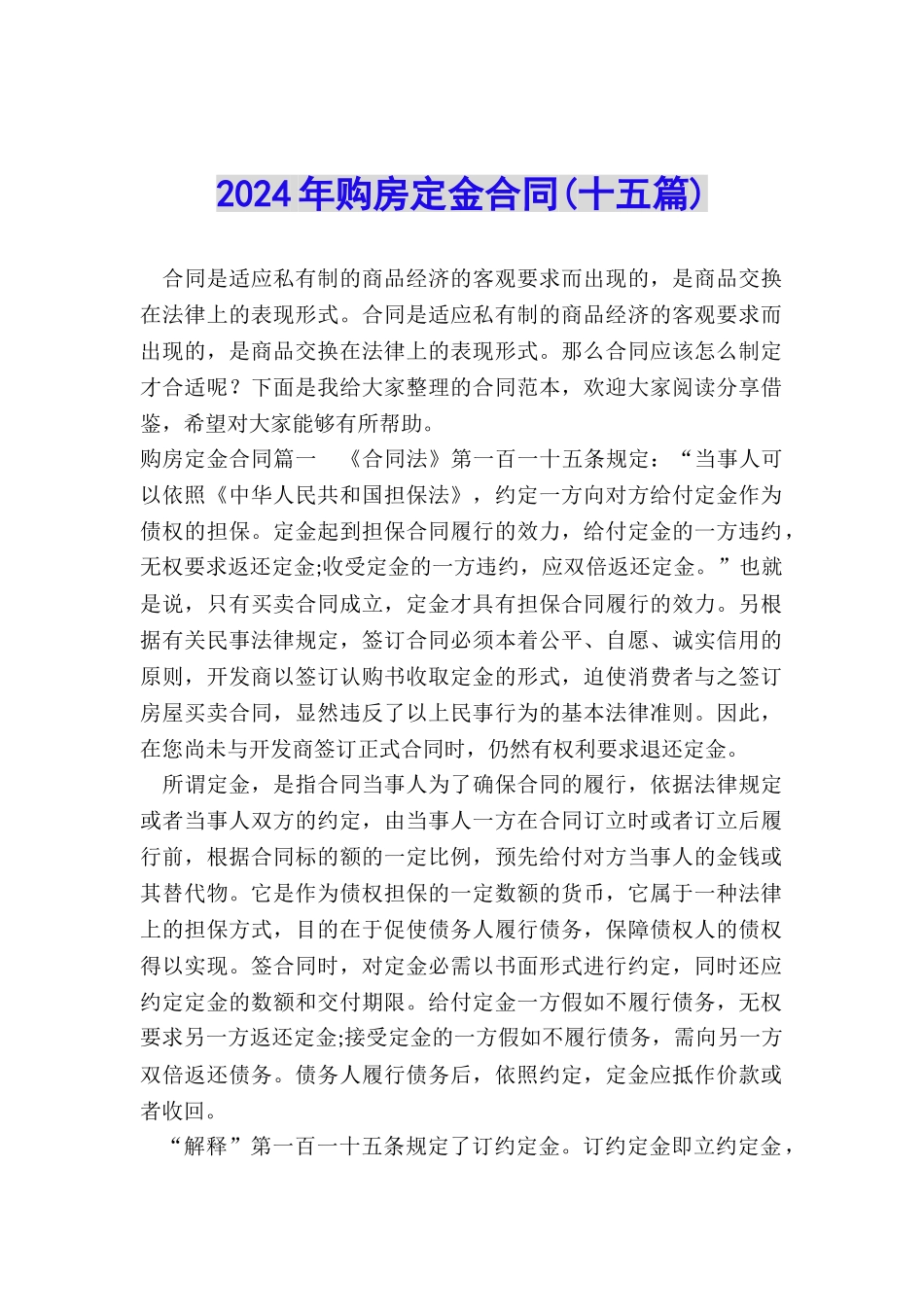 2024年购房定金合同(十五篇)

合同是适应私有制的商品经济的客观要求而出现的，是商品交换在法律上的表现形式。合同是适应私有制的商品经济的客观要求而出现的，是商品交换在法律上的表现形式。那么合同应该怎么制定才合适呢？下面是我给大家整理的合同范本，欢迎大家阅读分享借鉴，希望对大家能够有所帮助。

购房定金合同篇一　《合同法》第一百一十五条规定：“当事人可以依照《中华人民共和国担保法》，约定一方向对方给付定金作为债权的担保。定金起到担保合同履行的效力，给付定金的一方违约，无权要求返还定金;收受定金的一方违约，应双倍返还定金。”也就是说，只有买卖合同成立，定金才具有担保合同履行的效力。另根据有关民事法律规定，签订合同必须本着公平、自愿、诚实信用的原则，开发商以签订认购书收取定金的形式，迫使消费者与之签订房屋买卖合同，显然违反了以上民事行为的基本法律准则。因此，在您尚未与开发商签订正式合同时，仍然有权利要求退还定金。

所谓定金，是指合同当事人为了确保合同的履行，依据法律规定或者当事人双方的约定，由当事人一方在合同订立时或者订立后履行前，根据合同标的额的一定比例，预先给付对方当事人的金钱或其替代物。它是作为债权担保的一定数额的货币，它属于一种法律上的担保方式，目的在于促使债务人履行债务，保障债权人的债权得以实现。签合同时，对定金必需以书面形式进行约定，同时还应约定定金的数额和交付期限。给付定金一方假如不履行债务，无权要求另一方返还定金;接受定金的一方假如不履行债务，需向另一方双倍返还债务。债务人履行债务后，依照约定，定金应抵作价款或者收回。

“解释”第一百一十五条规定了订约定金。订约定金即立约定金，